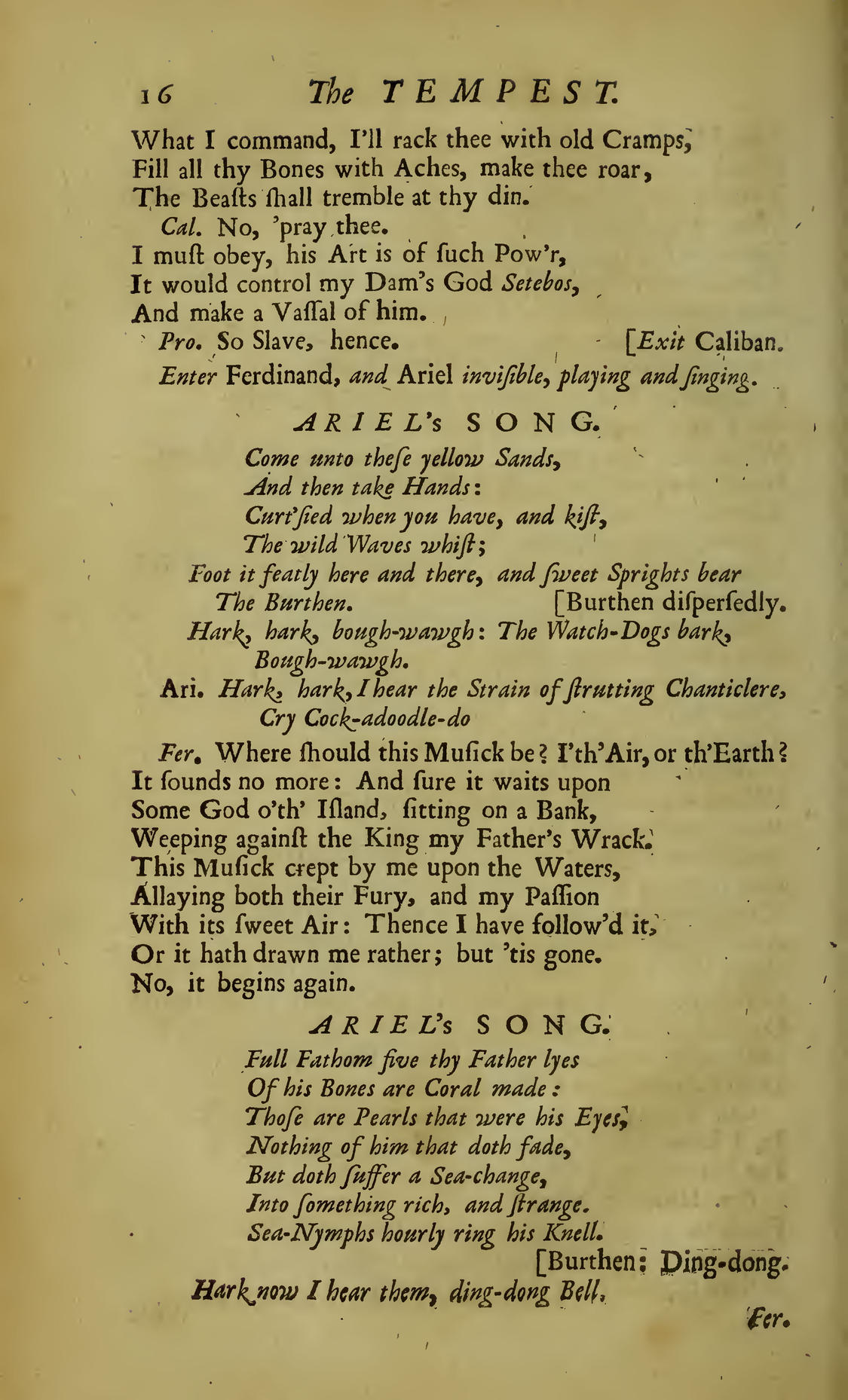 16 The TEMPEST.

What I command, I'll rack thee with old Cramps, Fill all thy Bones with Aches, make thee roar, The Beaſts ſhall tremble at thy din.

Cal. No, 'pray thee.
I muſt obey, his Art is of ſuch Pow'r,
It would control my Dam's God Setebos,
And make a Vaſſal of him.

Pro. So Slave, hence. [Exit Caliban.

Enter Ferdinand, and Ariel inviſible, playing and ſinging.

ARIEL's SONG.

Come unto theſe yellow Sands,
And then take Hands:
Curt'ſied when you have, and kiſt,
The wild Waves whiſt;
Foot it featly here and there, and ſweet Sprights bear
The Burthen. [Burthen diſperſedly.
Hark, hark, bough-wawgh: The Watch-Dogs bark,
Bough-wawgh.

Ari. Hark, hark, I hear the Strain of ſtrutting Chanticlere,
Cry Cock-adoodle-do

Fer. Where ſhould this Muſick be? I'th'Air, or th'Earth? It ſounds no more: And ſure it waits upon Some God o'th' Iſland, ſitting on a Bank, Weeping againſt the King my Father's Wrack. This Muſick crept by me upon the Waters, Allaying both their Fury, and my Paſſion With its ſweet Air: Thence I have follow'd it, Or it hath drawn me rather; but 'tis gone. No, it begins again.

ARIEL's SONG.

Full Fathom five thy Father lyes
Of his Bones are Coral made:
Thoſe are Pearls that were his Eyes,
Nothing of him that doth fade,
But doth ſuffer a Sea-change,
Into ſomething rich, and ſtrange.
Sea-Nymphs hourly ring his Knell.
[Burthen: Ding-dong.
Hark now I hear them, ding-dong Bell.

Fer.